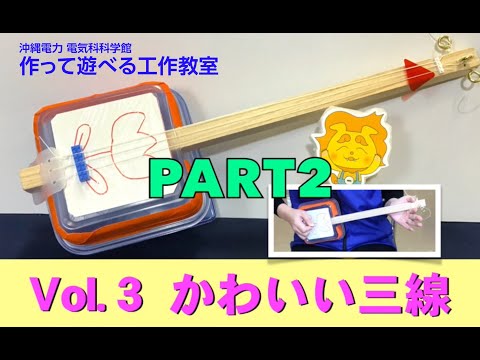 沖縄電力 電気科科学館
作って遊べる工作教室

PART2

Vol. 3 かわいい三線